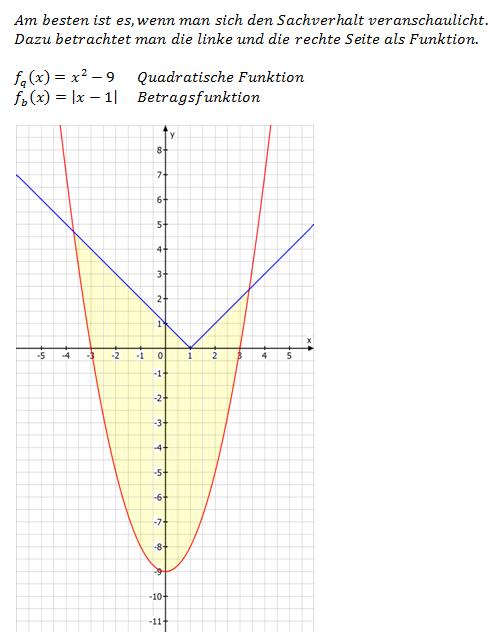 Am besten ist es, wenn man sich den Sachverhalt veranschaulicht. Dazu betrachtet man die linke und die rechte Seite als Funktion.

$f_q(x) = x^2 - 9$   Quadratische Funktion
$f_b(x) = |x - 1|$   Betragsfunktion

y
8
7
6
5
4
3
2
1
x
-5
-4
-3
-2
-1
0
1
2
3
4
5
-1
-2
-3
-4
-5
-6
-7
-8
-9
-10
-11